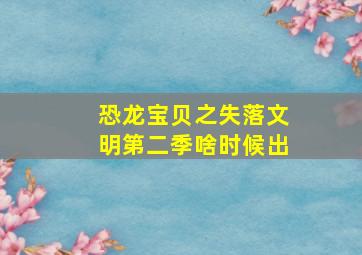 恐龙宝贝之失落文明第二季啥时候出